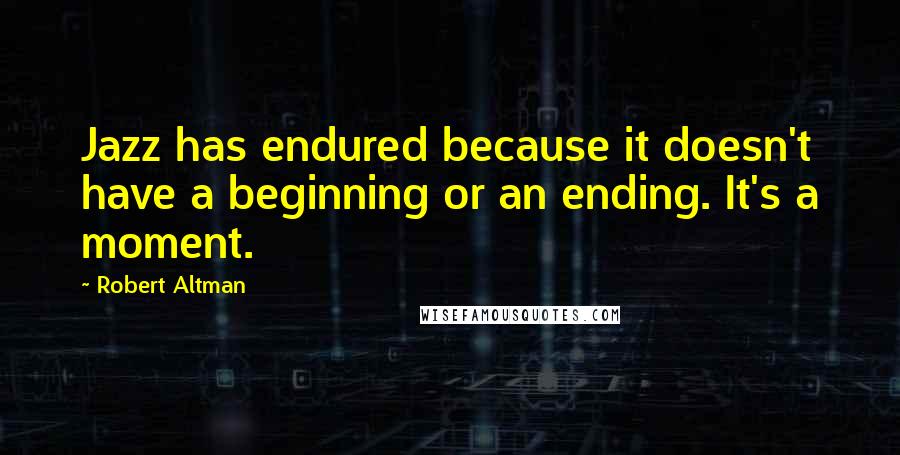 Jazz has endured because it doesn't have a beginning or an ending. It's a moment.

~ Robert Altman

WISEFAMOUSQUOTES.COM